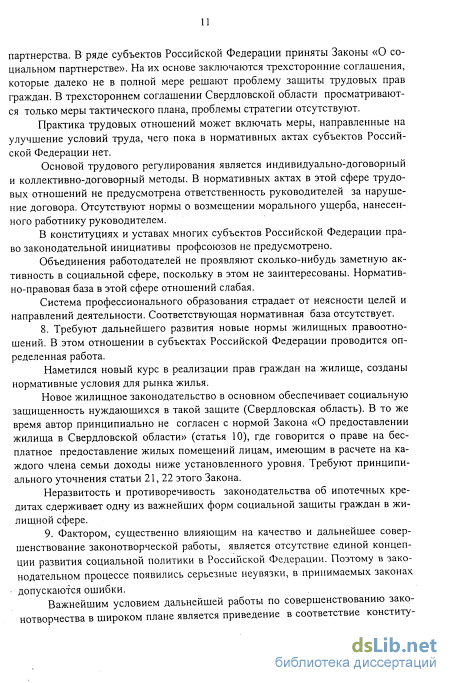 11

партнерства. В ряде субъектов Российской Федерации приняты Законы «О социальном партнерстве». На их основе заключаются трехсторонние соглашения, которые далеко не в полной мере решают проблему защиты трудовых прав граждан. В трехстороннем соглашении Свердловской области просматриваются только меры тактического плана, проблемы стратегии отсутствуют.

Практика трудовых отношений может включать меры, направленные на улучшение условий труда, чего пока в нормативных актах субъектов Российской Федерации нет.

Основой трудового регулирования является индивидуально-договорный и коллективно-договорный методы. В нормативных актах в этой сфере трудовых отношений не предусмотрена ответственность руководителей за нарушение договора. Отсутствуют нормы о возмещении морального ущерба, нанесенного работнику руководителем.

В конституциях и уставах многих субъектов Российской Федерации право законодательной инициативы профсоюзов не предусмотрено.

Объединения работодателей не проявляют сколько-нибудь заметную активность в социальной сфере, поскольку в этом не заинтересованы. Нормативно-правовая база в этой сфере отношений слабая.

Система профессионального образования страдает от неясности целей и направлений деятельности. Соответствующая нормативная база отсутствует.

8. Требуют дальнейшего развития новые нормы жилищных правоотношений. В этом отношении в субъектах Российской Федерации проводится определенная работа.

Наметился новый курс в реализации прав граждан на жилище, созданы нормативные условия для рынка жилья.

Новое жилищное законодательство в основном обеспечивает социальную защищенность нуждающихся в такой защите (Свердловская область). В то же время автор принципиально не согласен с нормой Закона «О предоставлении жилища в Свердловской области» (статья 10), где говорится о праве на бесплатное предоставление жилых помещений лицам, имеющим в расчете на каждого члена семьи доходы ниже установленного уровня. Требуют принципиального уточнения статьи 21, 22 этого Закона.

Неразвитость и противоречивость законодательства об ипотечных кредитах сдерживает одну из важнейших форм социальной защиты граждан в жилищной сфере.

9. Фактором, существенно влияющим на качество и дальнейшее совершенствование законотворческой работы, является отсутствие единой концепции развития социальной политики в Российской Федерации. Поэтому в законодательном процессе появились серьезные неувязки, в принимаемых законах допускаются ошибки.

Важнейшим условием дальнейшей работы по совершенствованию законотворчества в широком плане является приведение в соответствие конститу-

dsLib.net
библиотека диссертаций